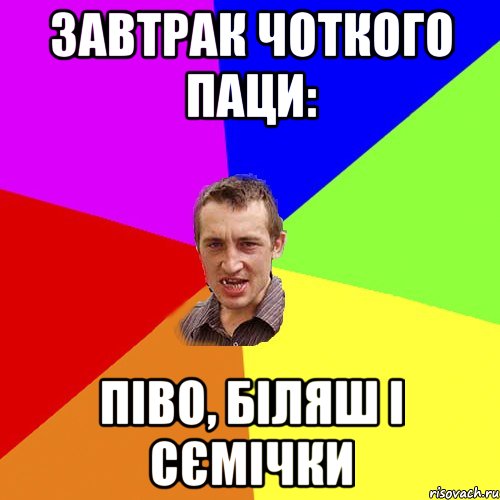 ЗАВТРАК ЧОТКОГО ПАЦИ:

ПІВО, БІЛЯШ І СЄМІЧКИ

risovach.ru